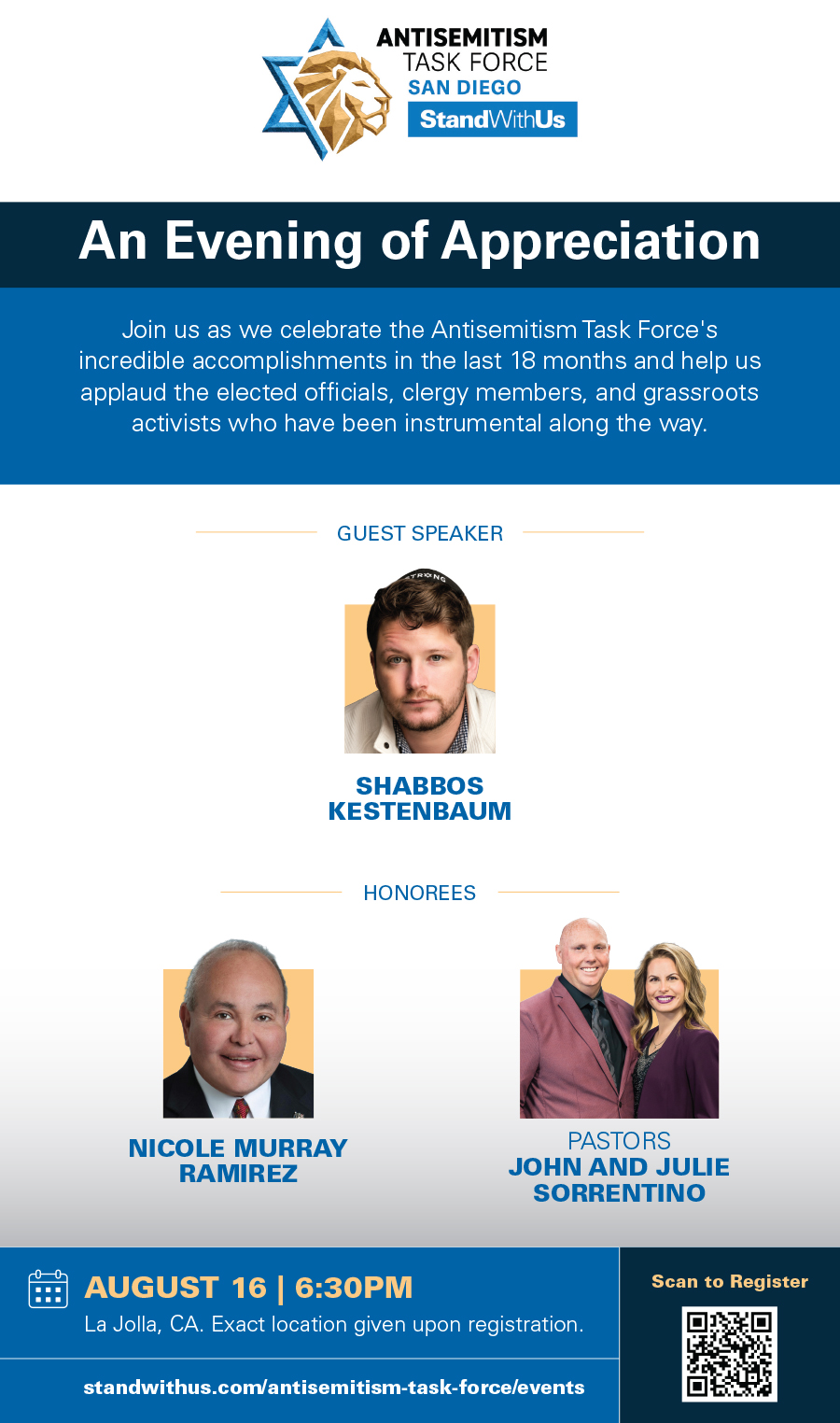 ANTISEMITISM
TASK FORCE
SAN DIEGO
StandWithUs

An Evening of Appreciation

Join us as we celebrate the Antisemitism Task Force's incredible accomplishments in the last 18 months and help us applaud the elected officials, clergy members, and grassroots activists who have been instrumental along the way.

GUEST SPEAKER

SHABBOS
KESTENBAUM

HONOREES

NICOLE MURRAY
RAMIREZ

PASTORS
JOHN AND JULIE
SORRENTINO

AUGUST 16 | 6:30PM
La Jolla, CA. Exact location given upon registration.

standwithus.com/antisemitism-task-force/events

Scan to Register